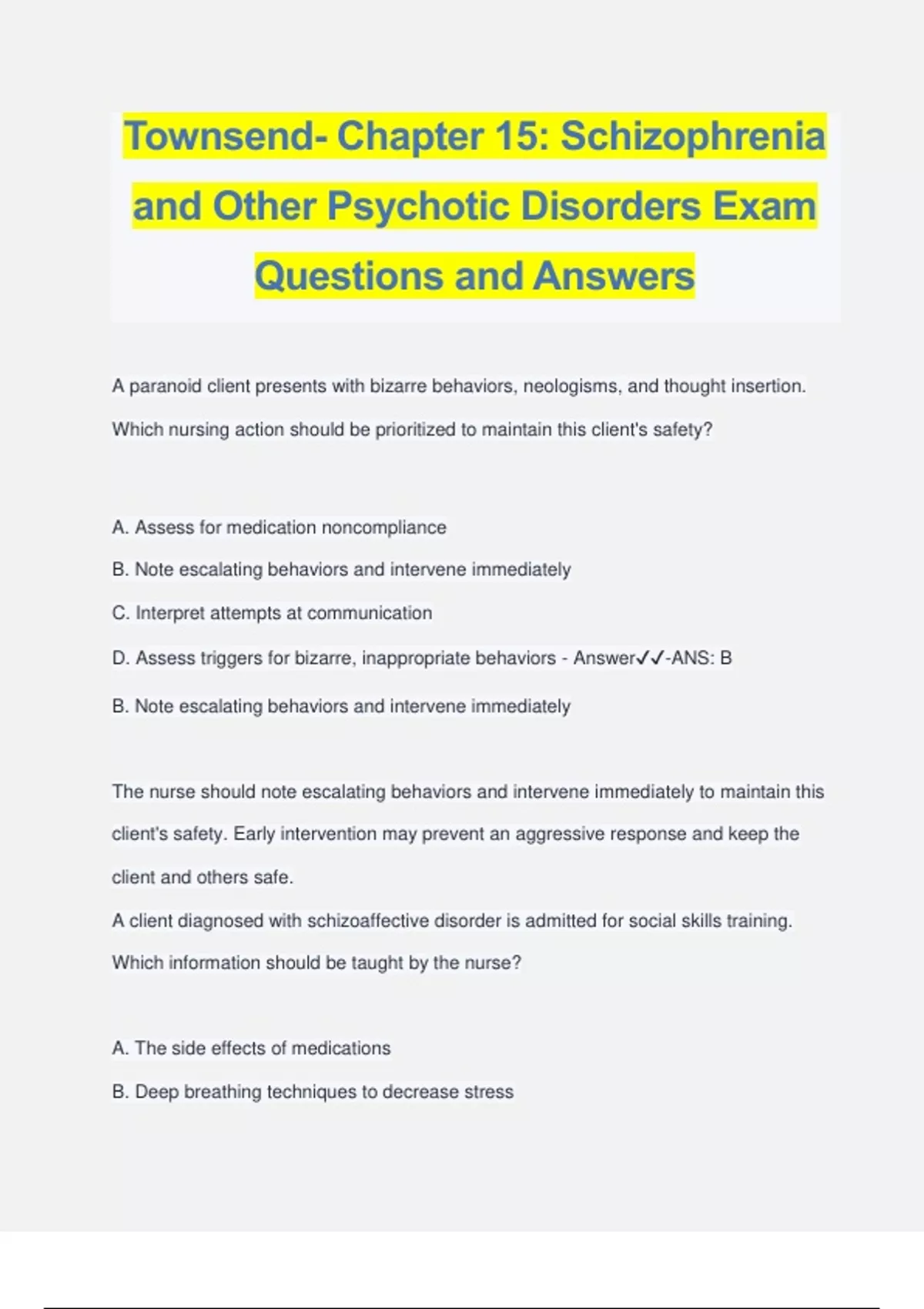 Townsend- Chapter 15: Schizophrenia and Other Psychotic Disorders Exam Questions and Answers

A paranoid client presents with bizarre behaviors, neologisms, and thought insertion. Which nursing action should be prioritized to maintain this client's safety?

A. Assess for medication noncompliance

B. Note escalating behaviors and intervene immediately

C. Interpret attempts at communication

D. Assess triggers for bizarre, inappropriate behaviors - Answer✓✓-ANS: B

B. Note escalating behaviors and intervene immediately

The nurse should note escalating behaviors and intervene immediately to maintain this client's safety. Early intervention may prevent an aggressive response and keep the client and others safe.

A client diagnosed with schizoaffective disorder is admitted for social skills training. Which information should be taught by the nurse?

A. The side effects of medications

B. Deep breathing techniques to decrease stress